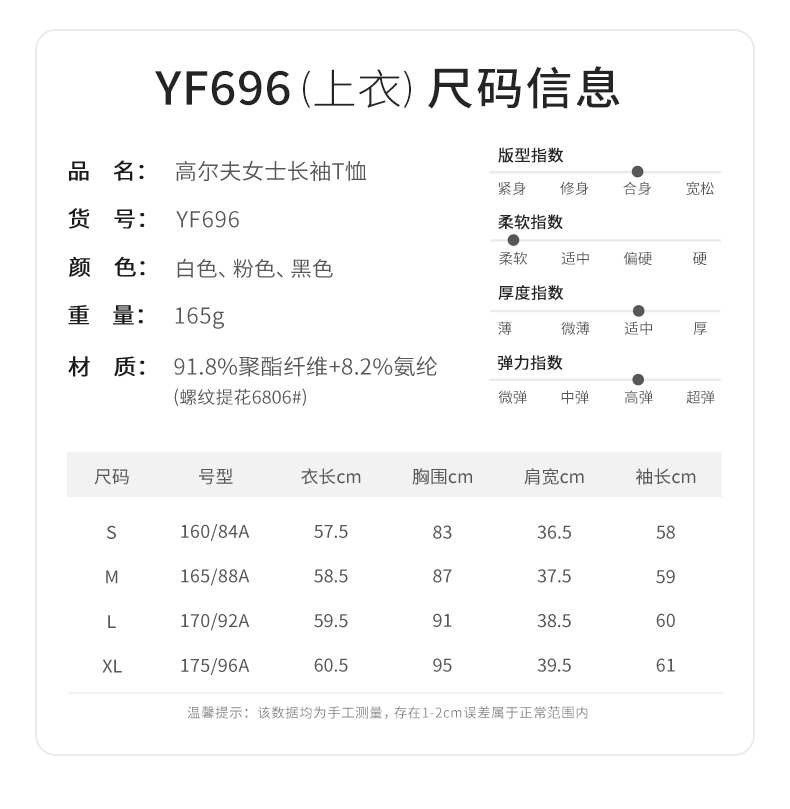 YF696(上衣)尺码信息

品 名: 高尔夫女士长袖T恤

货 号: YF696

颜 色: 白色、粉色、黑色

重 量: 165g

材 质: 91.8%聚酯纤维+8.2%氨纶
(螺纹提花6806#)

版型指数
紧身 修身 合身 宽松

柔软指数
柔软 适中 偏硬 硬

厚度指数
薄 微薄 适中 厚

弹力指数
微弹 中弹 高弹 超弹

| 尺码 | 号型 | 衣长cm | 胸围cm | 肩宽cm | 袖长cm |
|---|---|---|---|---|---|
| S | 160/84A | 57.5 | 83 | 36.5 | 58 |
| M | 165/88A | 58.5 | 87 | 37.5 | 59 |
| L | 170/92A | 59.5 | 91 | 38.5 | 60 |
| XL | 175/96A | 60.5 | 95 | 39.5 | 61 |

温馨提示:该数据均为手工测量,存在1-2cm误差属于正常范围内